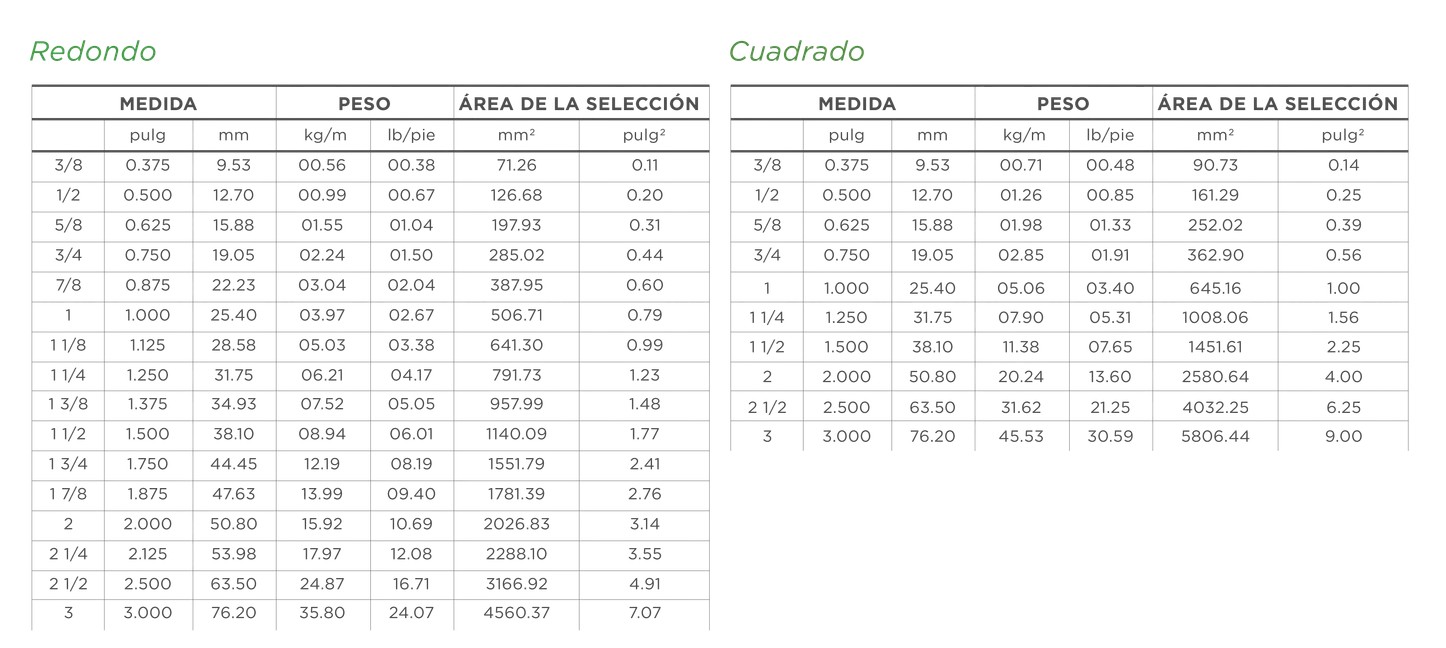 Redondo

| MEDIDA | | | PESO | | ÁREA DE LA SELECCIÓN | |
|---|---|---|---|---|---|---|
| | pulg | mm | kg/m | lb/pie | mm² | pulg² |
| 3/8 | 0.375 | 9.53 | 00.56 | 00.38 | 71.26 | 0.11 |
| 1/2 | 0.500 | 12.70 | 00.99 | 00.67 | 126.68 | 0.20 |
| 5/8 | 0.625 | 15.88 | 01.55 | 01.04 | 197.93 | 0.31 |
| 3/4 | 0.750 | 19.05 | 02.24 | 01.50 | 285.02 | 0.44 |
| 7/8 | 0.875 | 22.23 | 03.04 | 02.04 | 387.95 | 0.60 |
| 1 | 1.000 | 25.40 | 03.97 | 02.67 | 506.71 | 0.79 |
| 1 1/8 | 1.125 | 28.58 | 05.03 | 03.38 | 641.30 | 0.99 |
| 1 1/4 | 1.250 | 31.75 | 06.21 | 04.17 | 791.73 | 1.23 |
| 1 3/8 | 1.375 | 34.93 | 07.52 | 05.05 | 957.99 | 1.48 |
| 1 1/2 | 1.500 | 38.10 | 08.94 | 06.01 | 1140.09 | 1.77 |
| 1 3/4 | 1.750 | 44.45 | 12.19 | 08.19 | 1551.79 | 2.41 |
| 1 7/8 | 1.875 | 47.63 | 13.99 | 09.40 | 1781.39 | 2.76 |
| 2 | 2.000 | 50.80 | 15.92 | 10.69 | 2026.83 | 3.14 |
| 2 1/4 | 2.125 | 53.98 | 17.97 | 12.08 | 2288.10 | 3.55 |
| 2 1/2 | 2.500 | 63.50 | 24.87 | 16.71 | 3166.92 | 4.91 |
| 3 | 3.000 | 76.20 | 35.80 | 24.07 | 4560.37 | 7.07 |

Cuadrado

| MEDIDA | | | PESO | | ÁREA DE LA SELECCIÓN | |
|---|---|---|---|---|---|---|
| | pulg | mm | kg/m | lb/pie | mm² | pulg² |
| 3/8 | 0.375 | 9.53 | 00.71 | 00.48 | 90.73 | 0.14 |
| 1/2 | 0.500 | 12.70 | 01.26 | 00.85 | 161.29 | 0.25 |
| 5/8 | 0.625 | 15.88 | 01.98 | 01.33 | 252.02 | 0.39 |
| 3/4 | 0.750 | 19.05 | 02.85 | 01.91 | 362.90 | 0.56 |
| 1 | 1.000 | 25.40 | 05.06 | 03.40 | 645.16 | 1.00 |
| 1 1/4 | 1.250 | 31.75 | 07.90 | 05.31 | 1008.06 | 1.56 |
| 1 1/2 | 1.500 | 38.10 | 11.38 | 07.65 | 1451.61 | 2.25 |
| 2 | 2.000 | 50.80 | 20.24 | 13.60 | 2580.64 | 4.00 |
| 2 1/2 | 2.500 | 63.50 | 31.62 | 21.25 | 4032.25 | 6.25 |
| 3 | 3.000 | 76.20 | 45.53 | 30.59 | 5806.44 | 9.00 |